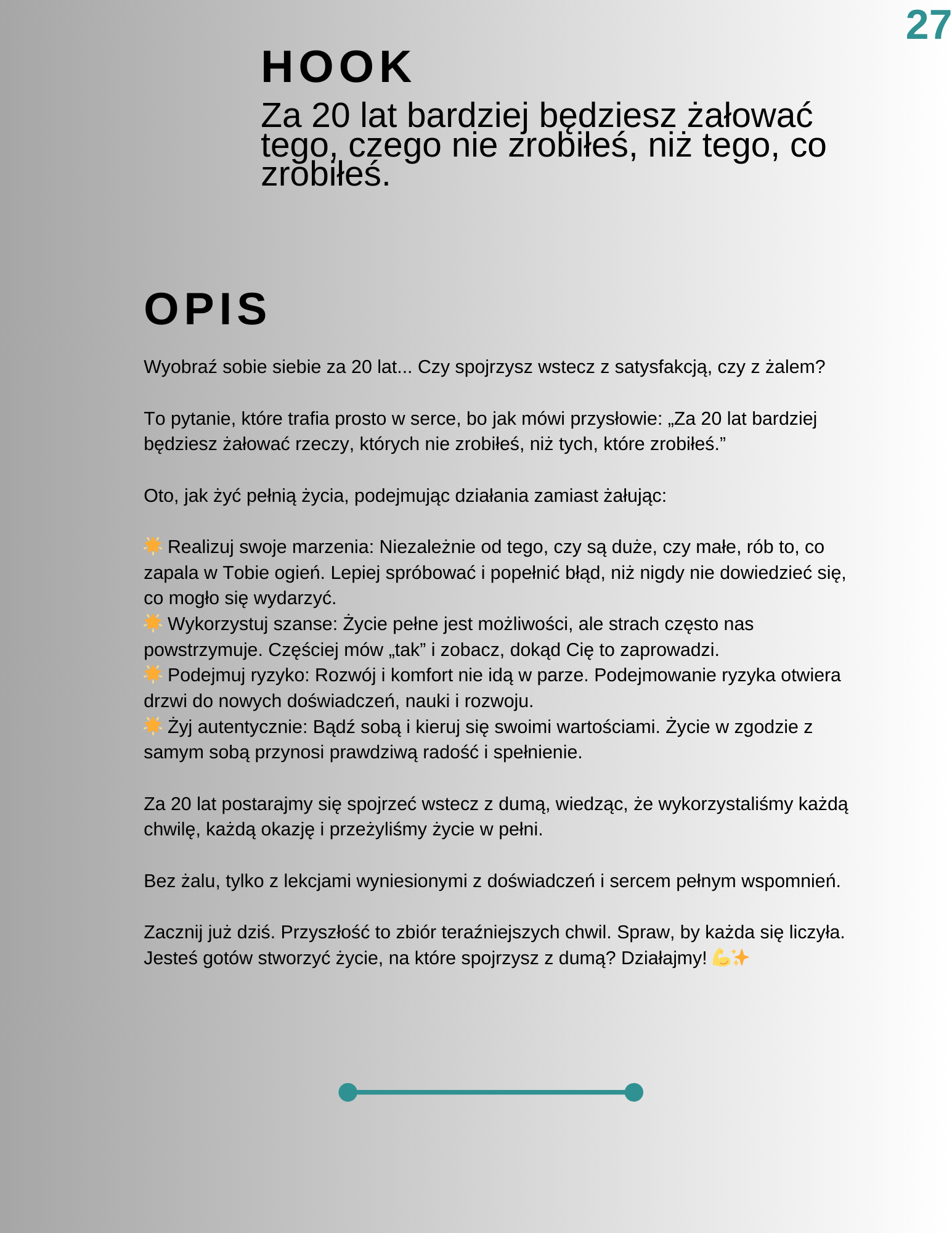 27

HOOK

Za 20 lat bardziej będziesz żałować tego, czego nie zrobiłeś, niż tego, co zrobiłeś.

OPIS

Wyobraź sobie siebie za 20 lat... Czy spojrzysz wstecz z satysfakcją, czy z żalem?

To pytanie, które trafia prosto w serce, bo jak mówi przysłowie: „Za 20 lat bardziej będziesz żałować rzeczy, których nie zrobiłeś, niż tych, które zrobiłeś.”

Oto, jak żyć pełnią życia, podejmując działania zamiast żałując:

☀️ Realizuj swoje marzenia: Niezależnie od tego, czy są duże, czy małe, rób to, co zapala w Tobie ogień. Lepiej spróbować i popełnić błąd, niż nigdy nie dowiedzieć się, co mogło się wydarzyć.
☀️ Wykorzystuj szanse: Życie pełne jest możliwości, ale strach często nas powstrzymuje. Częściej mów „tak” i zobacz, dokąd Cię to zaprowadzi.
☀️ Podejmuj ryzyko: Rozwój i komfort nie idą w parze. Podejmowanie ryzyka otwiera drzwi do nowych doświadczeń, nauki i rozwoju.
☀️ Żyj autentycznie: Bądź sobą i kieruj się swoimi wartościami. Życie w zgodzie z samym sobą przynosi prawdziwą radość i spełnienie.

Za 20 lat postarajmy się spojrzeć wstecz z dumą, wiedząc, że wykorzystaliśmy każdą chwilę, każdą okazję i przeżyliśmy życie w pełni.

Bez żalu, tylko z lekcjami wyniesionymi z doświadczeń i sercem pełnym wspomnień.

Zacznij już dziś. Przyszłość to zbiór teraźniejszych chwil. Spraw, by każda się liczyła. Jesteś gotów stworzyć życie, na które spojrzysz z dumą? Działajmy! 💪✨